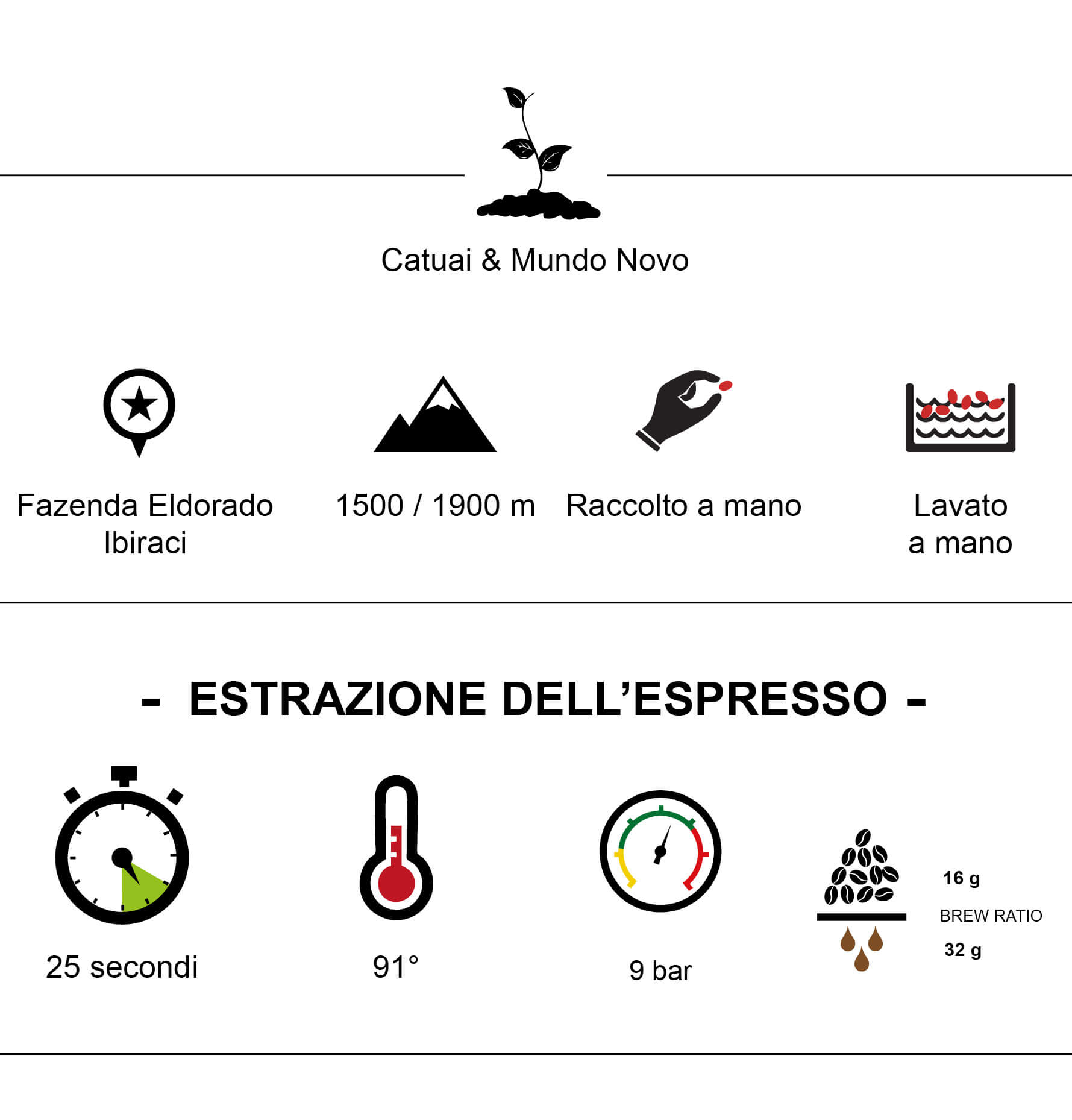 Catuai & Mundo Novo

Fazenda Eldorado Ibiraci

1500 / 1900 m

Raccolto a mano

Lavato a mano

- ESTRAZIONE DELL’ESPRESSO -

25 secondi

91°

9 bar

16 g
BREW RATIO
32 g